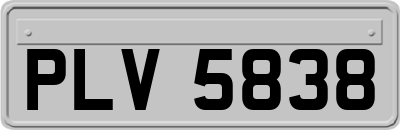 PLV 5838